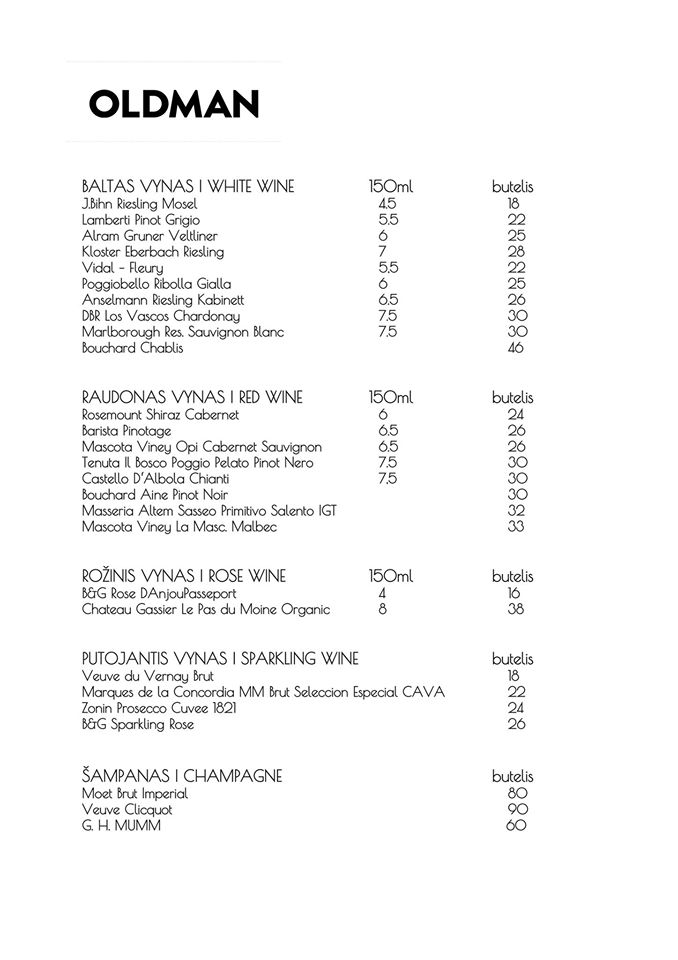 OLDMAN

| BALTAS VYNAS I WHITE WINE | 150ml | butelis |
|---|---|---|
| J.Bihn Riesling Mosel | 4.5 | 18 |
| Lamberti Pinot Grigio | 5.5 | 22 |
| Alram Gruner Veltliner | 6 | 25 |
| Kloster Eberbach Riesling | 7 | 28 |
| Vidal - Fleury | 5.5 | 22 |
| Poggiobello Ribolla Gialla | 6 | 25 |
| Anselmann Riesling Kabinett | 6.5 | 26 |
| DBR Los Vascos Chardonay | 7.5 | 30 |
| Marlborough Res. Sauvignon Blanc | 7.5 | 30 |
| Bouchard Chablis | | 46 |

| RAUDONAS VYNAS I RED WINE | 150ml | butelis |
|---|---|---|
| Rosemount Shiraz Cabernet | 6 | 24 |
| Barista Pinotage | 6.5 | 26 |
| Mascota Viney Opi Cabernet Sauvignon | 6.5 | 26 |
| Tenuta Il Bosco Poggio Pelato Pinot Nero | 7.5 | 30 |
| Castello D'Albola Chianti | 7.5 | 30 |
| Bouchard Aine Pinot Noir | | 30 |
| Masseria Altem Sasseo Primitivo Salento IGT | | 32 |
| Mascota Viney La Masc. Malbec | | 33 |

| ROŽINIS VYNAS I ROSE WINE | 150ml | butelis |
|---|---|---|
| B&G Rose DAnjouPasseport | 4 | 16 |
| Chateau Gassier Le Pas du Moine Organic | 8 | 38 |

| PUTOJANTIS VYNAS I SPARKLING WINE | butelis |
|---|---|
| Veuve du Vernay Brut | 18 |
| Marques de la Concordia MM Brut Seleccion Especial CAVA | 22 |
| Zonin Prosecco Cuvee 1821 | 24 |
| B&G Sparkling Rose | 26 |

| ŠAMPANAS I CHAMPAGNE | butelis |
|---|---|
| Moet Brut Imperial | 80 |
| Veuve Clicquot | 90 |
| G. H. MUMM | 60 |